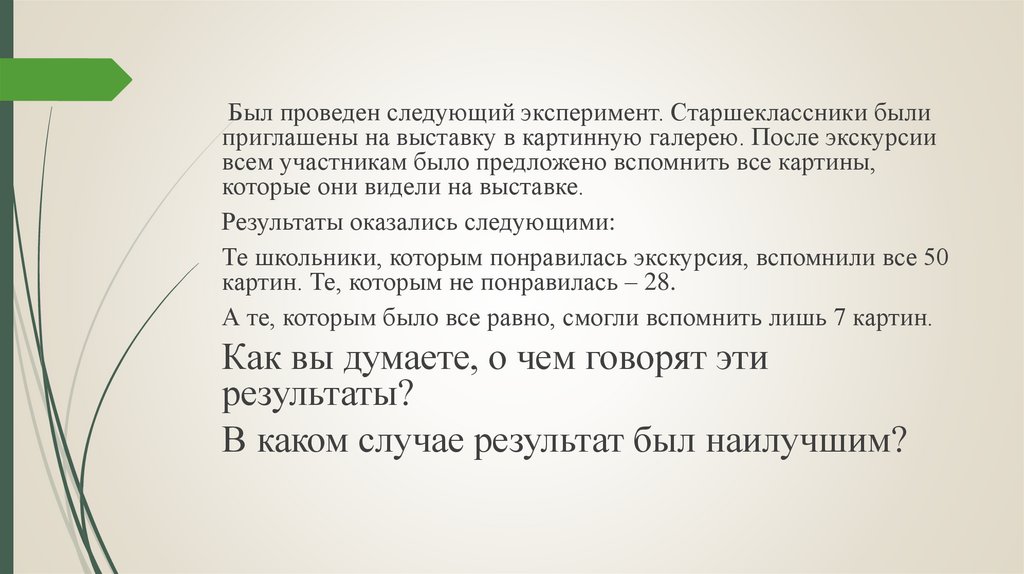 Был проведен следующий эксперимент. Старшеклассники были приглашены на выставку в картинную галерею. После экскурсии всем участникам было предложено вспомнить все картины, которые они видели на выставке.

Результаты оказались следующими:

Те школьники, которым понравилась экскурсия, вспомнили все 50 картин. Те, которым не понравилась – 28.

А те, которым было все равно, смогли вспомнить лишь 7 картин.

Как вы думаете, о чем говорят эти результаты?

В каком случае результат был наилучшим?